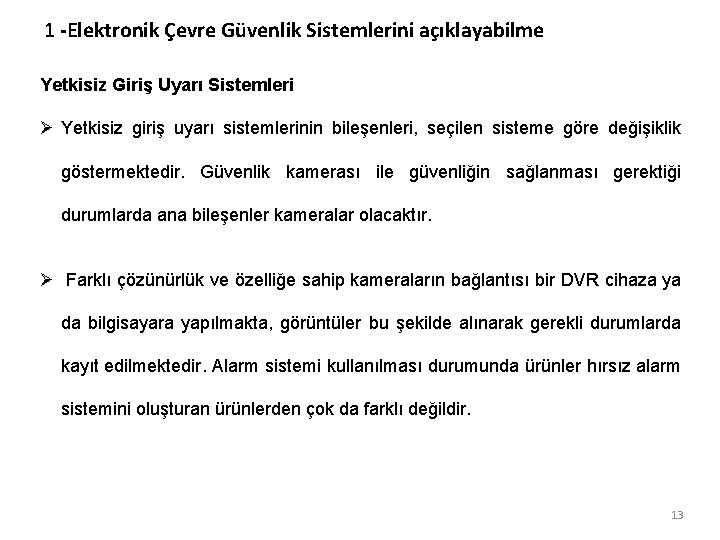 1 -Elektronik Çevre Güvenlik Sistemlerini açıklayabilme

Yetkisiz Giriş Uyarı Sistemleri

➢ Yetkisiz giriş uyarı sistemlerinin bileşenleri, seçilen sisteme göre değişiklik göstermektedir. Güvenlik kamerası ile güvenliğin sağlanması gerektiği durumlarda ana bileşenler kameralar olacaktır.

➢ Farklı çözünürlük ve özelliğe sahip kameraların bağlantısı bir DVR cihaza ya da bilgisayara yapılmakta, görüntüler bu şekilde alınarak gerekli durumlarda kayıt edilmektedir. Alarm sistemi kullanılması durumunda ürünler hırsız alarm sistemini oluşturan ürünlerden çok da farklı değildir.

13